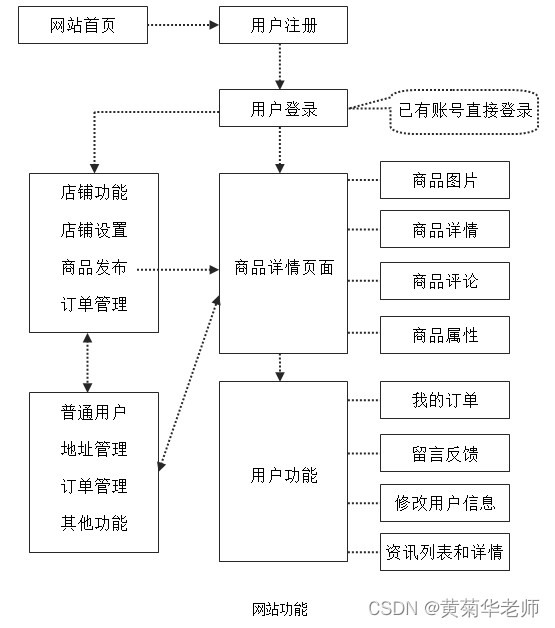 网站首页

用户注册

用户登录

已有账号直接登录

店铺功能
店铺设置
商品发布
订单管理

商品详情页面

商品图片

商品详情

商品评论

商品属性

普通用户
地址管理
订单管理
其他功能

用户功能

我的订单

留言反馈

修改用户信息

资讯列表和详情

网站功能

CSDN @黄菊华老师